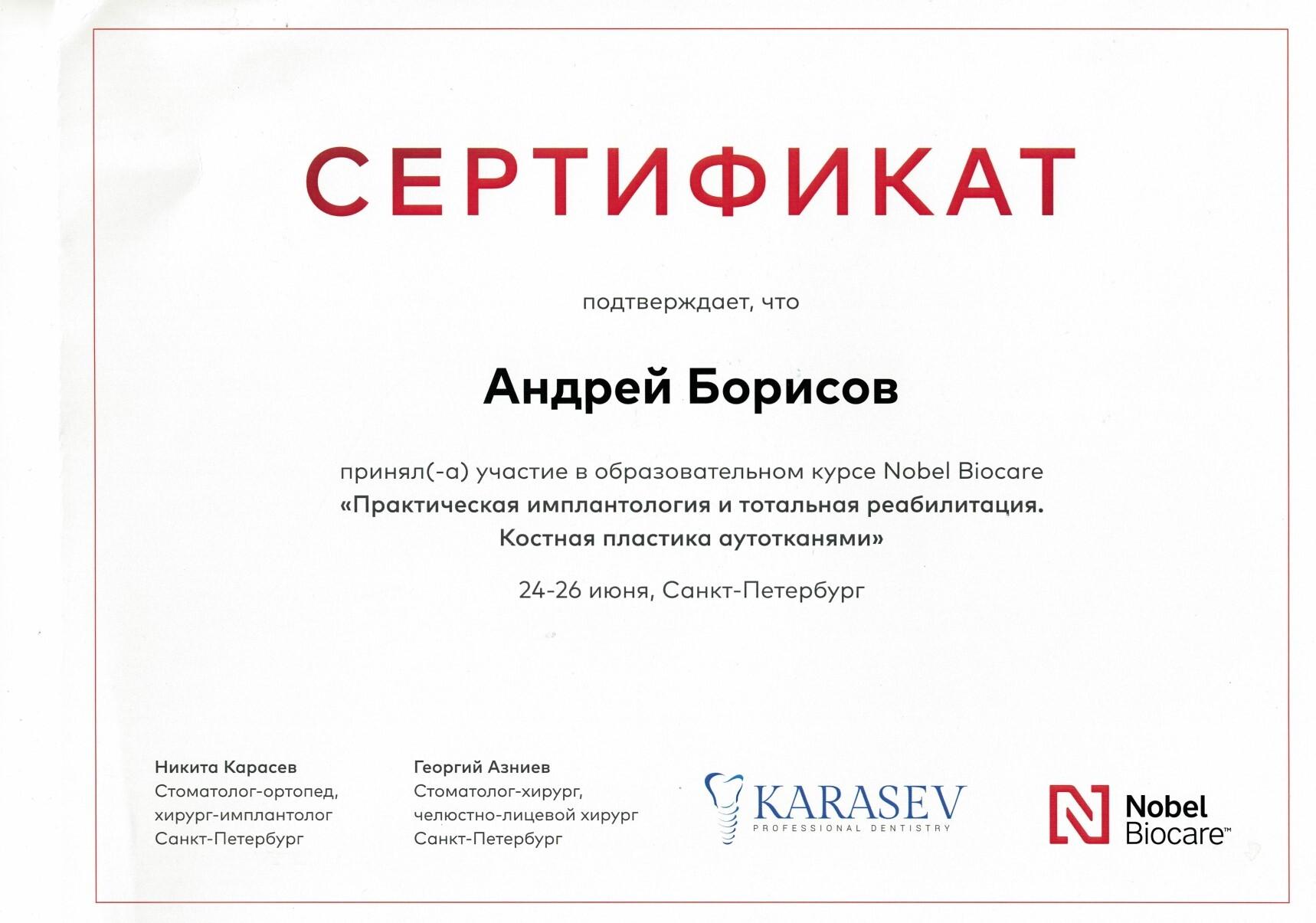 СЕРТИФИКАТ

подтверждает, что

Андрей Борисов

принял(-а) участие в образовательном курсе Nobel Biocare
«Практическая имплантология и тотальная реабилитация. Костная пластика аутотканями»

24-26 июня, Санкт-Петербург

Никита Карасев
Стоматолог-ортопед,
хирург-имплантолог
Санкт-Петербург

Георгий Азниев
Стоматолог-хирург,
челюстно-лицевой хирург
Санкт-Петербург

KARASEV
PROFESSIONAL DENTISTRY

Nobel Biocare™